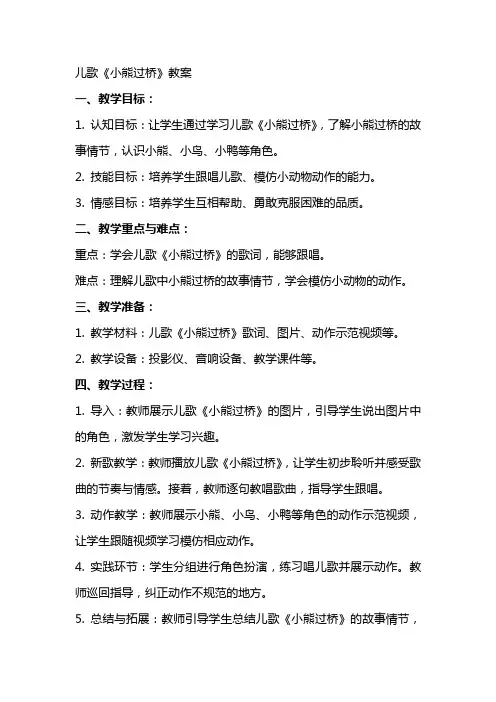 儿歌《小熊过桥》教案

一、教学目标：

1. 认知目标：让学生通过学习儿歌《小熊过桥》，了解小熊过桥的故事情节，认识小熊、小鸟、小鸭等角色。

2. 技能目标：培养学生跟唱儿歌、模仿小动物动作的能力。

3. 情感目标：培养学生互相帮助、勇敢克服困难的品质。

二、教学重点与难点：

重点：学会儿歌《小熊过桥》的歌词，能够跟唱。

难点：理解儿歌中小熊过桥的故事情节，学会模仿小动物的动作。

三、教学准备：

1. 教学材料：儿歌《小熊过桥》歌词、图片、动作示范视频等。

2. 教学设备：投影仪、音响设备、教学课件等。

四、教学过程：

1. 导入：教师展示儿歌《小熊过桥》的图片，引导学生说出图片中的角色，激发学生学习兴趣。

2. 新歌教学：教师播放儿歌《小熊过桥》，让学生初步聆听并感受歌曲的节奏与情感。接着，教师逐句教唱歌曲，指导学生跟唱。

3. 动作教学：教师展示小熊、小鸟、小鸭等角色的动作示范视频，让学生跟随视频学习模仿相应动作。

4. 实践环节：学生分组进行角色扮演，练习唱儿歌并展示动作。教师巡回指导，纠正动作不规范的地方。

5. 总结与拓展：教师引导学生总结儿歌《小熊过桥》的故事情节，